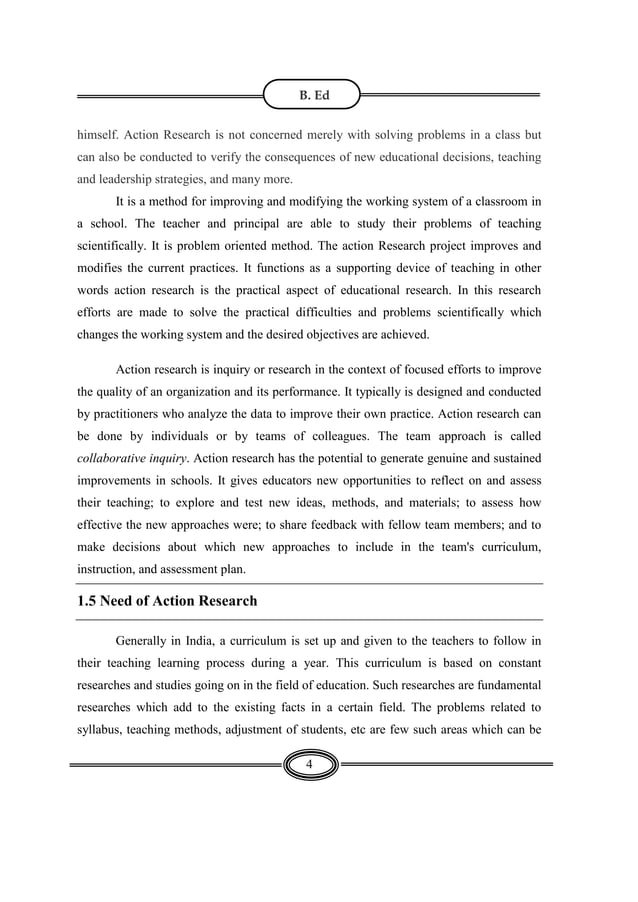 B. Ed

himself. Action Research is not concerned merely with solving problems in a class but can also be conducted to verify the consequences of new educational decisions, teaching and leadership strategies, and many more.

It is a method for improving and modifying the working system of a classroom in a school. The teacher and principal are able to study their problems of teaching scientifically. It is problem oriented method. The action Research project improves and modifies the current practices. It functions as a supporting device of teaching in other words action research is the practical aspect of educational research. In this research efforts are made to solve the practical difficulties and problems scientifically which changes the working system and the desired objectives are achieved.

Action research is inquiry or research in the context of focused efforts to improve the quality of an organization and its performance. It typically is designed and conducted by practitioners who analyze the data to improve their own practice. Action research can be done by individuals or by teams of colleagues. The team approach is called collaborative inquiry. Action research has the potential to generate genuine and sustained improvements in schools. It gives educators new opportunities to reflect on and assess their teaching; to explore and test new ideas, methods, and materials; to assess how effective the new approaches were; to share feedback with fellow team members; and to make decisions about which new approaches to include in the team's curriculum, instruction, and assessment plan.

1.5 Need of Action Research

Generally in India, a curriculum is set up and given to the teachers to follow in their teaching learning process during a year. This curriculum is based on constant researches and studies going on in the field of education. Such researches are fundamental researches which add to the existing facts in a certain field. The problems related to syllabus, teaching methods, adjustment of students, etc are few such areas which can be

4